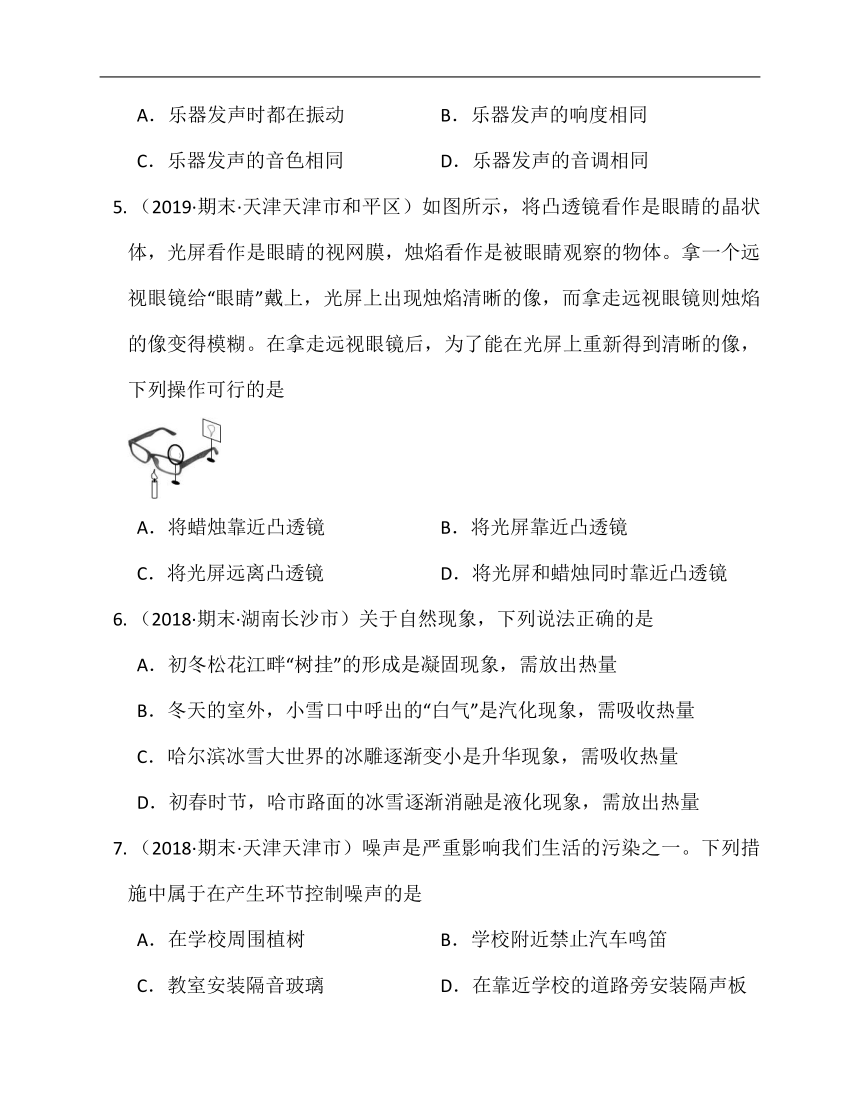 A．乐器发声时都在振动　　B．乐器发声的响度相同

C．乐器发声的音色相同　　D．乐器发声的音调相同

5.（2019·期末·天津天津市和平区）如图所示，将凸透镜看作是眼睛的晶状体，光屏看作是眼睛的视网膜，烛焰看作是被眼睛观察的物体。拿一个远视眼镜给“眼睛”戴上，光屏上出现烛焰清晰的像，而拿走远视眼镜则烛焰的像变得模糊。在拿走远视眼镜后，为了能在光屏上重新得到清晰的像，下列操作可行的是

A．将蜡烛靠近凸透镜　　B．将光屏靠近凸透镜

C．将光屏远离凸透镜　　D．将光屏和蜡烛同时靠近凸透镜

6.（2018·期末·湖南长沙市）关于自然现象，下列说法正确的是

A．初冬松花江畔“树挂”的形成是凝固现象，需放出热量

B．冬天的室外，小雪口中呼出的“白气”是汽化现象，需吸收热量

C．哈尔滨冰雪大世界的冰雕逐渐变小是升华现象，需吸收热量

D．初春时节，哈市路面的冰雪逐渐消融是液化现象，需放出热量

7.（2018·期末·天津天津市）噪声是严重影响我们生活的污染之一。下列措施中属于在产生环节控制噪声的是

A．在学校周围植树　　B．学校附近禁止汽车鸣笛

C．教室安装隔音玻璃　　D．在靠近学校的道路旁安装隔声板